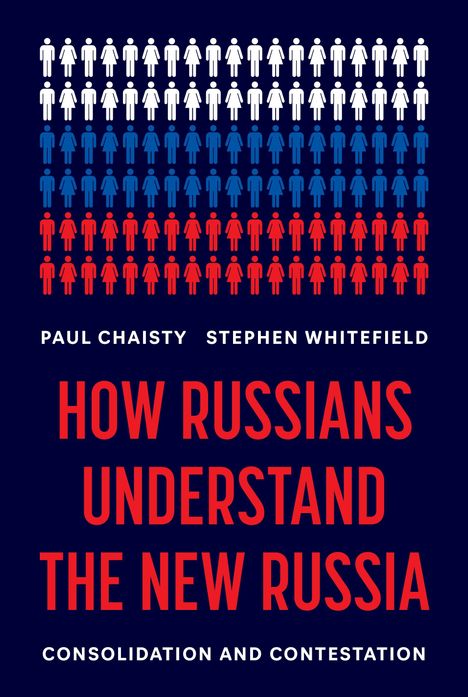 PAUL CHAISTY STEPHEN WHITEFIELD

HOW RUSSIANS UNDERSTAND THE NEW RUSSIA

CONSOLIDATION AND CONTESTATION